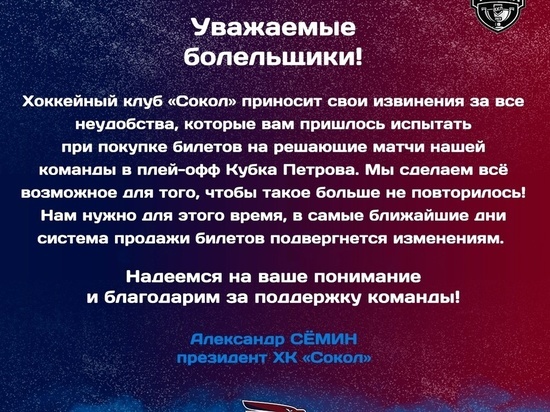 Уважаемые болельщики!

Хоккейный клуб «Сокол» приносит свои извинения за все неудобства, которые вам пришлось испытать при покупке билетов на решающие матчи нашей команды в плей-офф Кубка Петрова. Мы сделаем всё возможное для того, чтобы такое больше не повторилось! Нам нужно для этого время, в самые ближайшие дни система продажи билетов подвергнется изменениям.

Надеемся на ваше понимание и благодарим за поддержку команды!

Александр СЁМИН
президент ХК «Сокол»